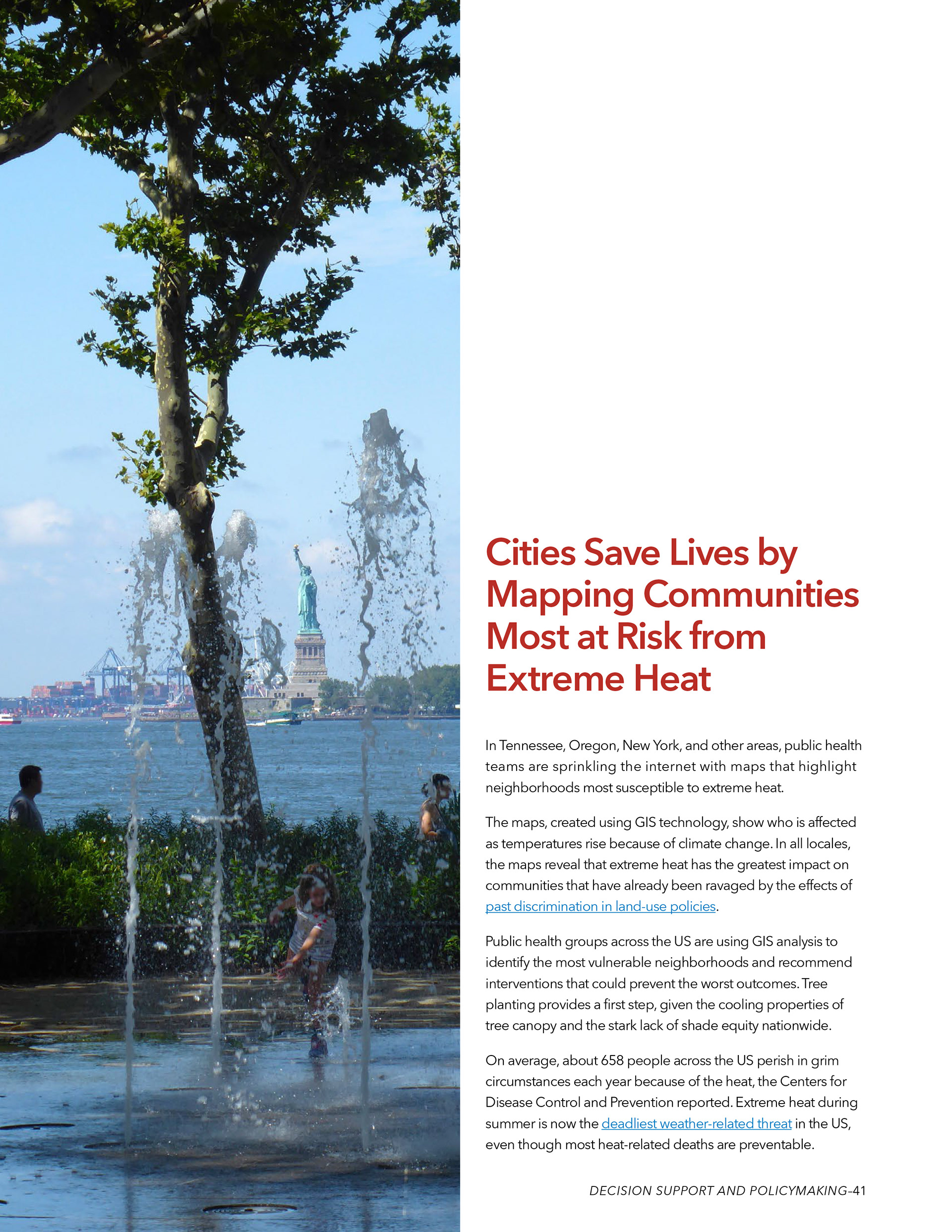 Cities Save Lives by Mapping Communities Most at Risk from Extreme Heat

In Tennessee, Oregon, New York, and other areas, public health teams are sprinkling the internet with maps that highlight neighborhoods most susceptible to extreme heat.

The maps, created using GIS technology, show who is affected as temperatures rise because of climate change. In all locales, the maps reveal that extreme heat has the greatest impact on communities that have already been ravaged by the effects of past discrimination in land-use policies.

Public health groups across the US are using GIS analysis to identify the most vulnerable neighborhoods and recommend interventions that could prevent the worst outcomes. Tree planting provides a first step, given the cooling properties of tree canopy and the stark lack of shade equity nationwide.

On average, about 658 people across the US perish in grim circumstances each year because of the heat, the Centers for Disease Control and Prevention reported. Extreme heat during summer is now the deadliest weather-related threat in the US, even though most heat-related deaths are preventable.

DECISION SUPPORT AND POLICYMAKING–41